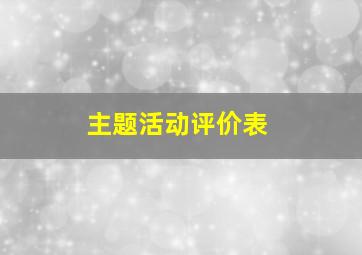 主题活动评价表